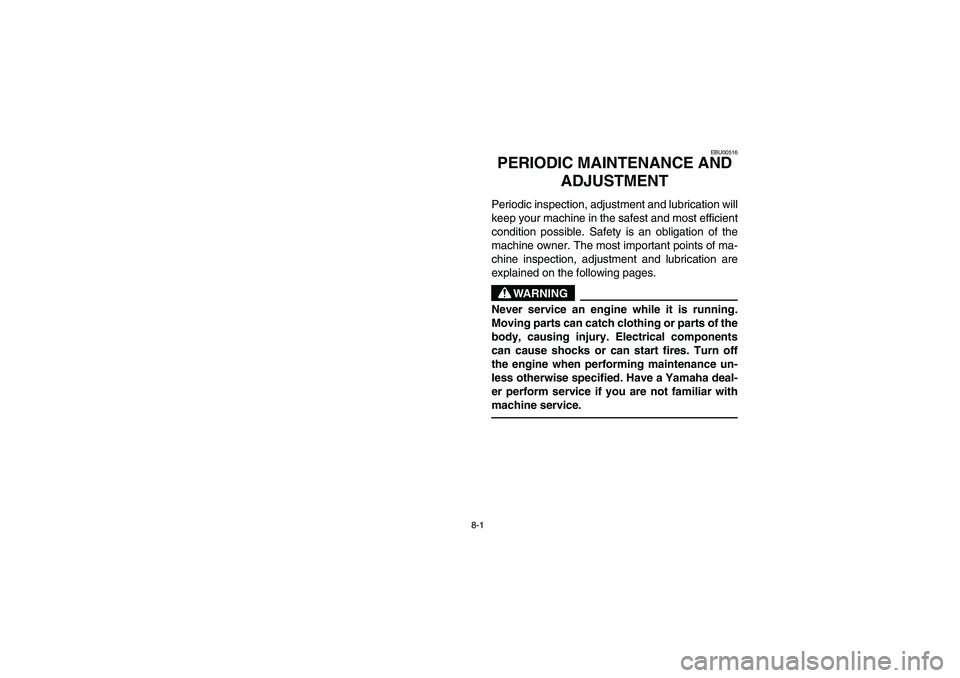 EBU00516

PERIODIC MAINTENANCE AND ADJUSTMENT

Periodic inspection, adjustment and lubrication will keep your machine in the safest and most efficient condition possible. Safety is an obligation of the machine owner. The most important points of machine inspection, adjustment and lubrication are explained on the following pages.

WARNING

Never service an engine while it is running. Moving parts can catch clothing or parts of the body, causing injury. Electrical components can cause shocks or can start fires. Turn off the engine when performing maintenance unless otherwise specified. Have a Yamaha dealer perform service if you are not familiar with machine service.

8-1

carmanualsonline.info